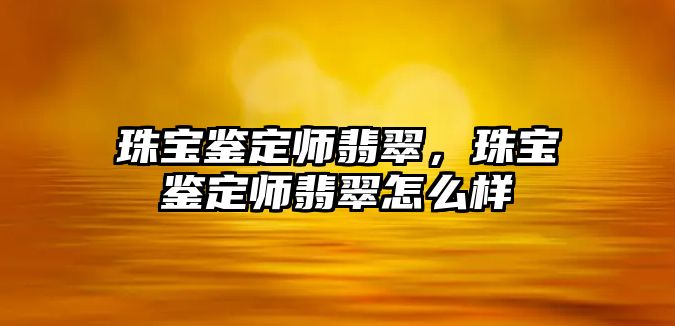 珠宝鉴定师翡翠，珠宝鉴定师翡翠怎么样